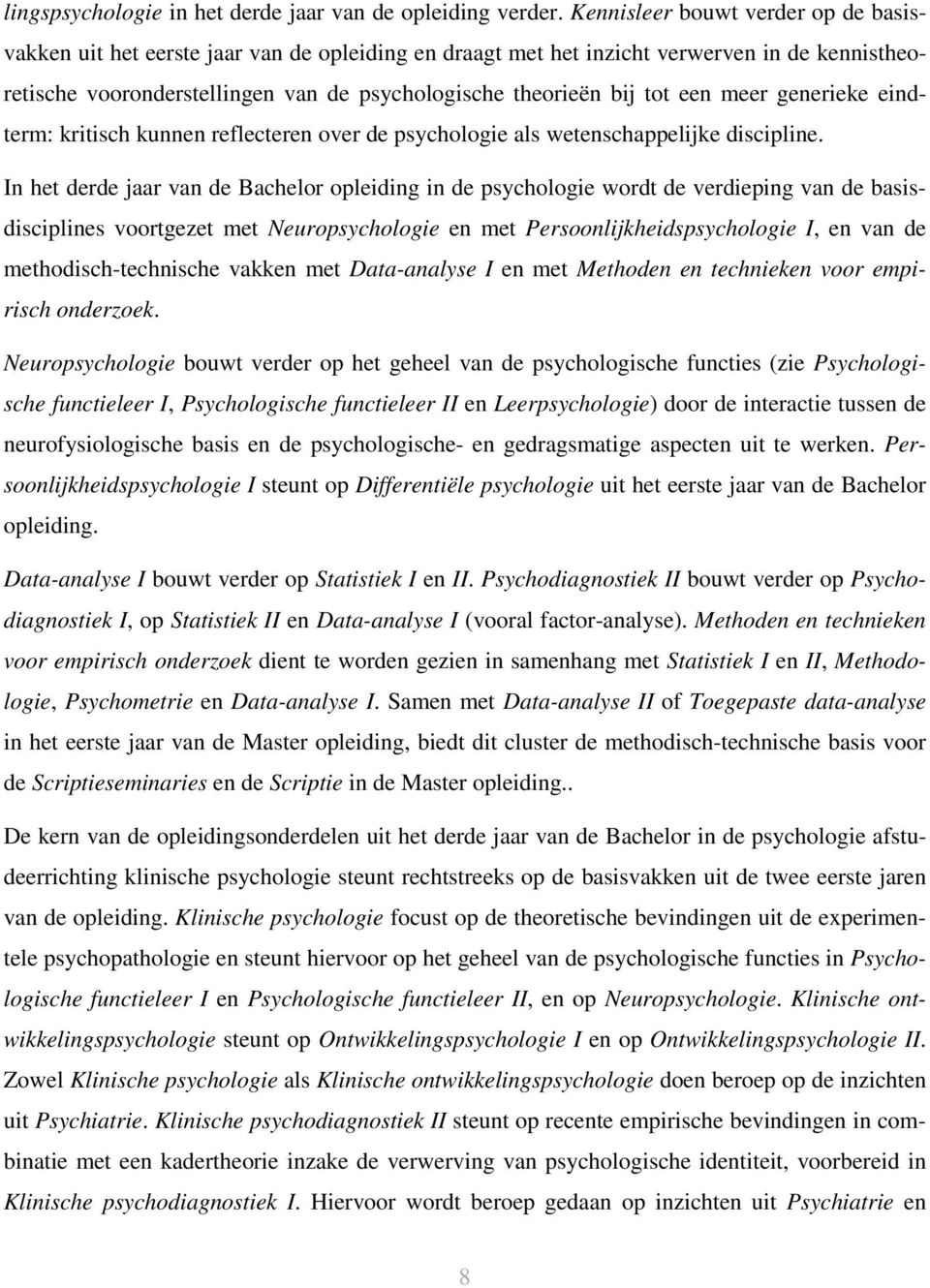 lingspsychologie in het derde jaar van de opleiding verder. Kennisleer bouwt verder op de basisvakken uit het eerste jaar van de opleiding en draagt met het inzicht verwerven in de kennistheoretische vooronderstellingen van de psychologische theorieën bij tot een meer generieke eindterm: kritisch kunnen reflecteren over de psychologie als wetenschappelijke discipline.

In het derde jaar van de Bachelor opleiding in de psychologie wordt de verdieping van de basisdisciplines voortgezet met Neuropsychologie en met Persoonlijkheidspsychologie I, en van de methodisch-technische vakken met Data-analyse I en met Methoden en technieken voor empirisch onderzoek.

Neuropsychologie bouwt verder op het geheel van de psychologische functies (zie Psychologische functieleer I, Psychologische functieleer II en Leerpsychologie) door de interactie tussen de neurofysiologische basis en de psychologische- en gedragsmatige aspecten uit te werken. Persoonlijkheidspsychologie I steunt op Differentiële psychologie uit het eerste jaar van de Bachelor opleiding.

Data-analyse I bouwt verder op Statistiek I en II. Psychodiagnostiek II bouwt verder op Psychodiagnostiek I, op Statistiek II en Data-analyse I (vooral factor-analyse). Methoden en technieken voor empirisch onderzoek dient te worden gezien in samenhang met Statistiek I en II, Methodologie, Psychometrie en Data-analyse I. Samen met Data-analyse II of Toegepaste data-analyse in het eerste jaar van de Master opleiding, biedt dit cluster de methodisch-technische basis voor de Scriptieseminaries en de Scriptie in de Master opleiding..

De kern van de opleidingsonderdelen uit het derde jaar van de Bachelor in de psychologie afstudeerrichting klinische psychologie steunt rechtstreeks op de basisvakken uit de twee eerste jaren van de opleiding. Klinische psychologie focust op de theoretische bevindingen uit de experimentele psychopathologie en steunt hiervoor op het geheel van de psychologische functies in Psychologische functieleer I en Psychologische functieleer II, en op Neuropsychologie. Klinische ontwikkelingspsychologie steunt op Ontwikkelingspsychologie I en op Ontwikkelingspsychologie II. Zowel Klinische psychologie als Klinische ontwikkelingspsychologie doen beroep op de inzichten uit Psychiatrie. Klinische psychodiagnostiek II steunt op recente empirische bevindingen in combinatie met een kadertheorie inzake de verwerving van psychologische identiteit, voorbereid in Klinische psychodiagnostiek I. Hiervoor wordt beroep gedaan op inzichten uit Psychiatrie en

8